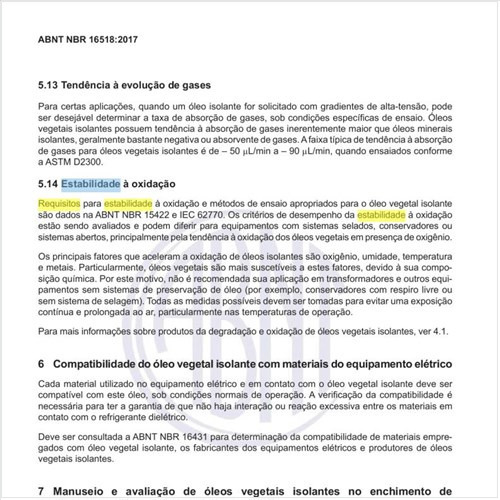 ABNT NBR 16518:2017

5.13 Tendência à evolução de gases

Para certas aplicações, quando um óleo isolante for solicitado com gradientes de alta-tensão, pode ser desejável determinar a taxa de absorção de gases, sob condições específicas de ensaio. Óleos vegetais isolantes possuem tendência à absorção de gases inerentemente maior que óleos minerais isolantes, geralmente bastante negativa ou absorvente de gases. A faixa típica de tendência à absorção de gases para óleos vegetais isolantes é de – 50 μL/min a – 90 μL/min, quando ensaiados conforme a ASTM D2300.

5.14 Estabilidade à oxidação

Requisitos para estabilidade à oxidação e métodos de ensaio apropriados para o óleo vegetal isolante são dados na ABNT NBR 15422 e IEC 62770. Os critérios de desempenho da estabilidade à oxidação estão sendo avaliados e podem diferir para equipamentos com sistemas selados, conservadores ou sistemas abertos, principalmente pela tendência à oxidação dos óleos vegetais em presença de oxigênio.

Os principais fatores que aceleram a oxidação de óleos isolantes são oxigênio, umidade, temperatura e metais. Particularmente, óleos vegetais são mais suscetíveis a estes fatores, devido à sua composição química. Por este motivo, não é recomendada sua aplicação em transformadores e outros equipamentos sem sistemas de preservação de óleo (por exemplo, conservadores com respiro livre ou sem sistema de selagem). Todas as medidas possíveis devem ser tomadas para evitar uma exposição contínua e prolongada ao ar, particularmente nas temperaturas de operação.

Para mais informações sobre produtos da degradação e oxidação de óleos vegetais isolantes, ver 4.1.

6 Compatibilidade do óleo vegetal isolante com materiais do equipamento elétrico

Cada material utilizado no equipamento elétrico e em contato com o óleo vegetal isolante deve ser compatível com este óleo, sob condições normais de operação. A verificação da compatibilidade é necessária para ter a garantia de que não haja interação ou reação excessiva entre os materiais em contato com o refrigerante dielétrico.

Deve ser consultada a ABNT NBR 16431 para determinação da compatibilidade de materiais empregados com óleo vegetal isolante, os fabricantes dos equipamentos elétricos e produtores de óleos vegetais isolantes.

7 Manuseio e avaliação de óleos vegetais isolantes no enchimento de